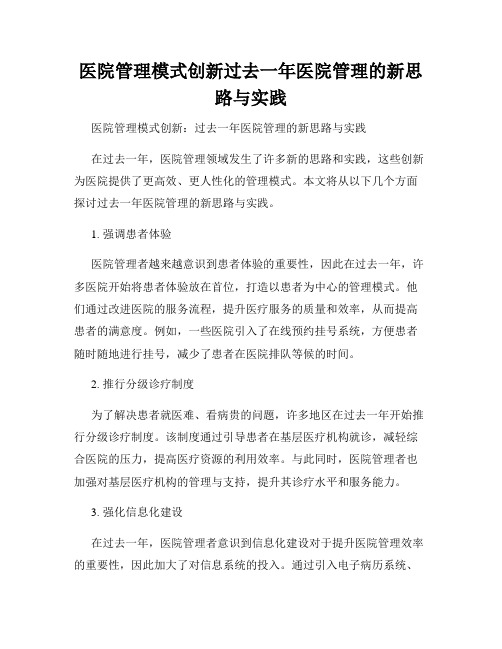 医院管理模式创新过去一年医院管理的新思路与实践

医院管理模式创新：过去一年医院管理的新思路与实践

在过去一年，医院管理领域发生了许多新的思路和实践，这些创新为医院提供了更高效、更人性化的管理模式。本文将从以下几个方面探讨过去一年医院管理的新思路与实践。

1. 强调患者体验

医院管理者越来越意识到患者体验的重要性，因此在过去一年，许多医院开始将患者体验放在首位，打造以患者为中心的管理模式。他们通过改进医院的服务流程，提升医疗服务的质量和效率，从而提高患者的满意度。例如，一些医院引入了在线预约挂号系统，方便患者随时随地进行挂号，减少了患者在医院排队等候的时间。

2. 推行分级诊疗制度

为了解决患者就医难、看病贵的问题，许多地区在过去一年开始推行分级诊疗制度。该制度通过引导患者在基层医疗机构就诊，减轻综合医院的压力，提高医疗资源的利用效率。与此同时，医院管理者也加强对基层医疗机构的管理与支持，提升其诊疗水平和服务能力。

3. 强化信息化建设

在过去一年，医院管理者意识到信息化建设对于提升医院管理效率的重要性，因此加大了对信息系统的投入。通过引入电子病历系统、